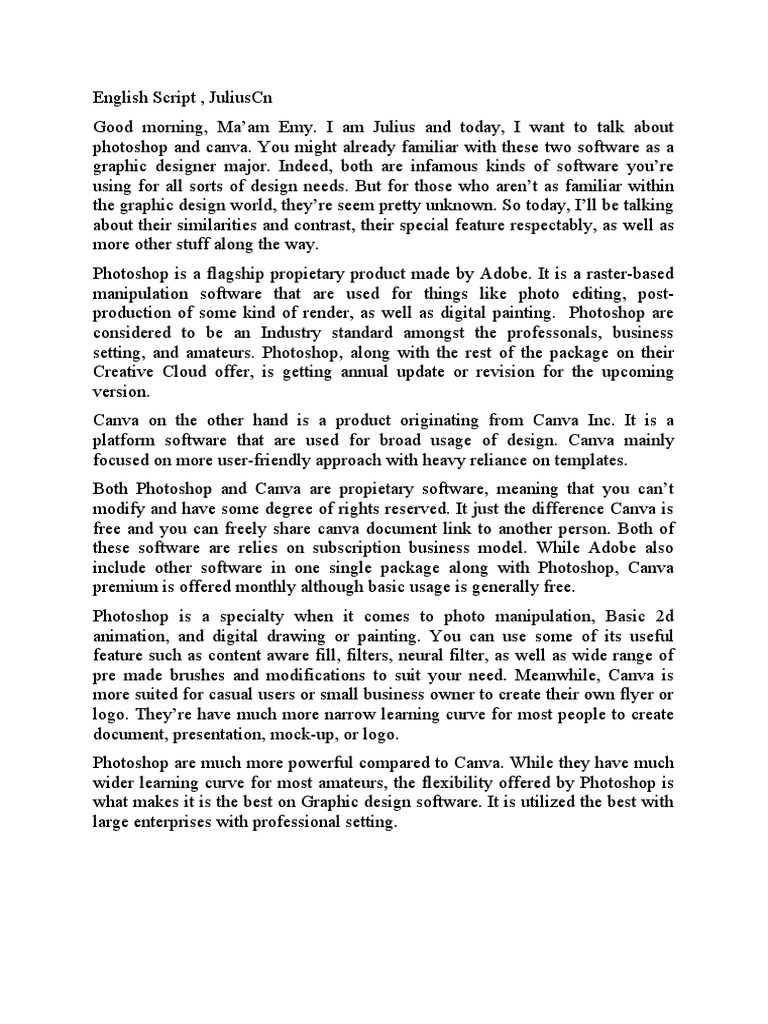 English Script , JuliusCn

Good morning, Ma'am Emy. I am Julius and today, I want to talk about photoshop and canva. You might already familiar with these two software as a graphic designer major. Indeed, both are infamous kinds of software you're using for all sorts of design needs. But for those who aren't as familiar within the graphic design world, they're seem pretty unknown. So today, I'll be talking about their similarities and contrast, their special feature respectably, as well as more other stuff along the way.

Photoshop is a flagship propietary product made by Adobe. It is a raster-based manipulation software that are used for things like photo editing, post-production of some kind of render, as well as digital painting. Photoshop are considered to be an Industry standard amongst the professonals, business setting, and amateurs. Photoshop, along with the rest of the package on their Creative Cloud offer, is getting annual update or revision for the upcoming version.

Canva on the other hand is a product originating from Canva Inc. It is a platform software that are used for broad usage of design. Canva mainly focused on more user-friendly approach with heavy reliance on templates.

Both Photoshop and Canva are propietary software, meaning that you can't modify and have some degree of rights reserved. It just the difference Canva is free and you can freely share canva document link to another person. Both of these software are relies on subscription business model. While Adobe also include other software in one single package along with Photoshop, Canva premium is offered monthly although basic usage is generally free.

Photoshop is a specialty when it comes to photo manipulation, Basic 2d animation, and digital drawing or painting. You can use some of its useful feature such as content aware fill, filters, neural filter, as well as wide range of pre made brushes and modifications to suit your need. Meanwhile, Canva is more suited for casual users or small business owner to create their own flyer or logo. They're have much more narrow learning curve for most people to create document, presentation, mock-up, or logo.

Photoshop are much more powerful compared to Canva. While they have much wider learning curve for most amateurs, the flexibility offered by Photoshop is what makes it is the best on Graphic design software. It is utilized the best with large enterprises with professional setting.